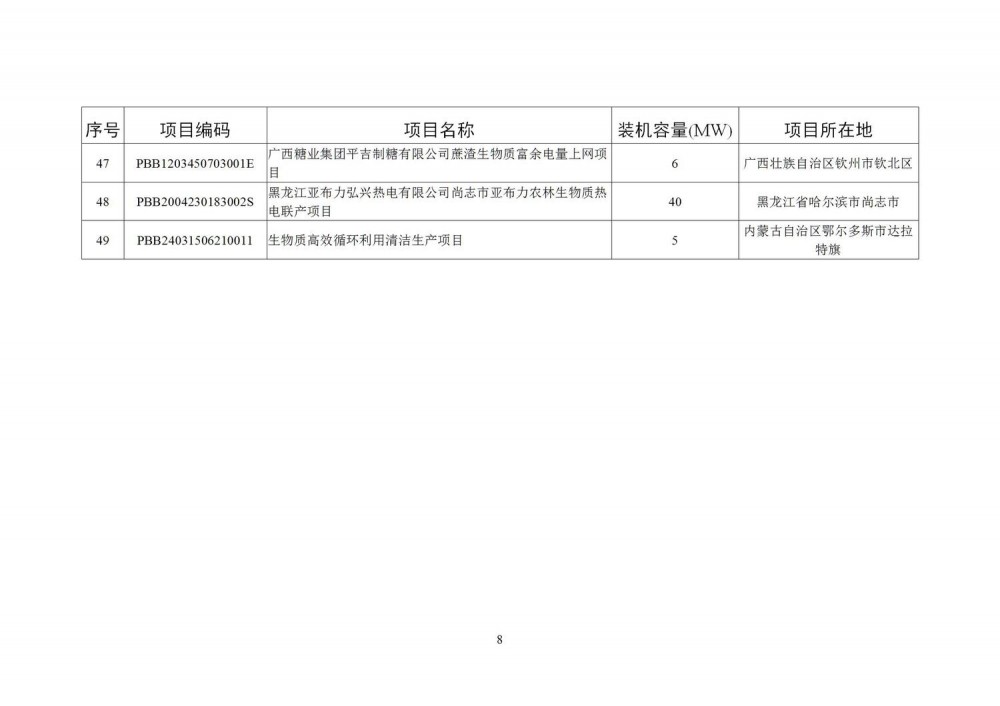 | 序号 | 项目编码 | 项目名称 | 装机容量(MW) | 项目所在地 |
|---|---|---|---|---|
| 47 | PBB1203450703001E | 广西糖业集团平吉制糖有限公司蔗渣生物质富余电量上网项目 | 6 | 广西壮族自治区钦州市钦北区 |
| 48 | PBB2004230183002S | 黑龙江亚布力弘兴热电有限公司尚志市亚布力农林生物质热电联产项目 | 40 | 黑龙江省哈尔滨市尚志市 |
| 49 | PBB24031506210011 | 生物质高效循环利用清洁生产项目 | 5 | 内蒙古自治区鄂尔多斯市达拉特旗 |

8